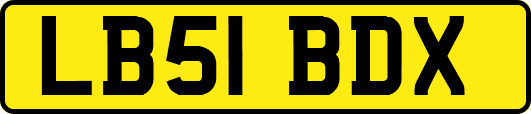 LB51 BDX